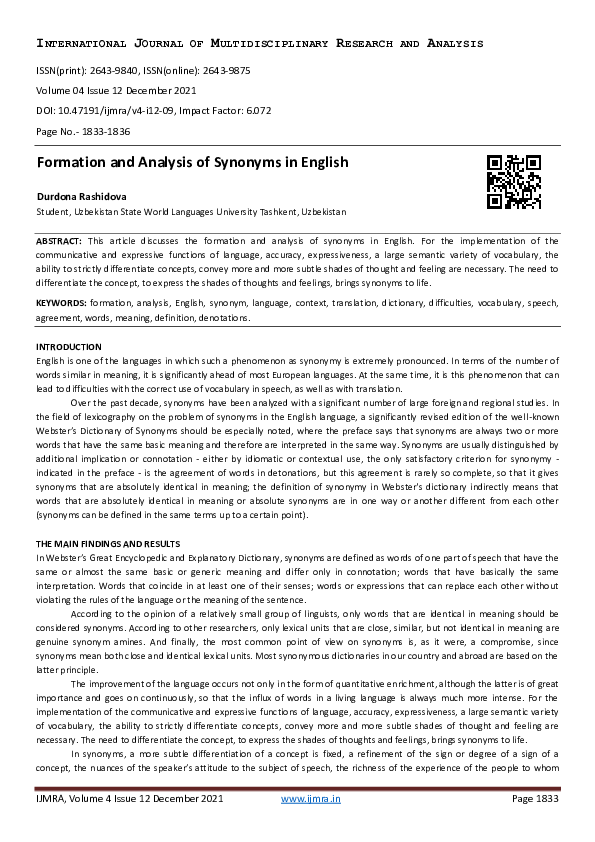 INTERNATIONAL JOURNAL OF MULTIDISCIPLINARY RESEARCH AND ANALYSIS

ISSN(print): 2643-9840, ISSN(online): 2643-9875
Volume 04 Issue 12 December 2021
DOI: 10.47191/ijmra/v4-i12-09, Impact Factor: 6.072
Page No.- 1833-1836

Formation and Analysis of Synonyms in English

Durdona Rashidova
Student, Uzbekistan State World Languages University Tashkent, Uzbekistan

ABSTRACT: This article discusses the formation and analysis of synonyms in English. For the implementation of the communicative and expressive functions of language, accuracy, expressiveness, a large semantic variety of vocabulary, the ability to strictly differentiate concepts, convey more and more subtle shades of thought and feeling are necessary. The need to differentiate the concept, to express the shades of thoughts and feelings, brings synonyms to life.

KEYWORDS: formation, analysis, English, synonym, language, context, translation, dictionary, difficulties, vocabulary, speech, agreement, words, meaning, definition, denotations.

INTRODUCTION
English is one of the languages in which such a phenomenon as synonymy is extremely pronounced. In terms of the number of words similar in meaning, it is significantly ahead of most European languages. At the same time, it is this phenomenon that can lead to difficulties with the correct use of vocabulary in speech, as well as with translation.

Over the past decade, synonyms have been analyzed with a significant number of large foreign and regional studies. In the field of lexicography on the problem of synonyms in the English language, a significantly revised edition of the well-known Webster's Dictionary of Synonyms should be especially noted, where the preface says that synonyms are always two or more words that have the same basic meaning and therefore are interpreted in the same way. Synonyms are usually distinguished by additional implication or connotation - either by idiomatic or contextual use, the only satisfactory criterion for synonymy - indicated in the preface - is the agreement of words in detonations, but this agreement is rarely so complete, so that it gives synonyms that are absolutely identical in meaning; the definition of synonymy in Webster's dictionary indirectly means that words that are absolutely identical in meaning or absolute synonyms are in one way or another different from each other (synonyms can be defined in the same terms up to a certain point).

THE MAIN FINDINGS AND RESULTS
In Webster's Great Encyclopedic and Explanatory Dictionary, synonyms are defined as words of one part of speech that have the same or almost the same basic or generic meaning and differ only in connotation; words that have basically the same interpretation. Words that coincide in at least one of their senses; words or expressions that can replace each other without violating the rules of the language or the meaning of the sentence.

According to the opinion of a relatively small group of linguists, only words that are identical in meaning should be considered synonyms. According to other researchers, only lexical units that are close, similar, but not identical in meaning are genuine synonym amines. And finally, the most common point of view on synonyms is, as it were, a compromise, since synonyms mean both close and identical lexical units. Most synonymous dictionaries in our country and abroad are based on the latter principle.

The improvement of the language occurs not only in the form of quantitative enrichment, although the latter is of great importance and goes on continuously, so that the influx of words in a living language is always much more intense. For the implementation of the communicative and expressive functions of language, accuracy, expressiveness, a large semantic variety of vocabulary, the ability to strictly differentiate concepts, convey more and more subtle shades of thought and feeling are necessary. The need to differentiate the concept, to express the shades of thoughts and feelings, brings synonyms to life.

In synonyms, a more subtle differentiation of a concept is fixed, a refinement of the sign or degree of a sign of a concept, the nuances of the speaker's attitude to the subject of speech, the richness of the experience of the people to whom

IJMRA, Volume 4 Issue 12 December 2021 www.ijmra.in Page 1833